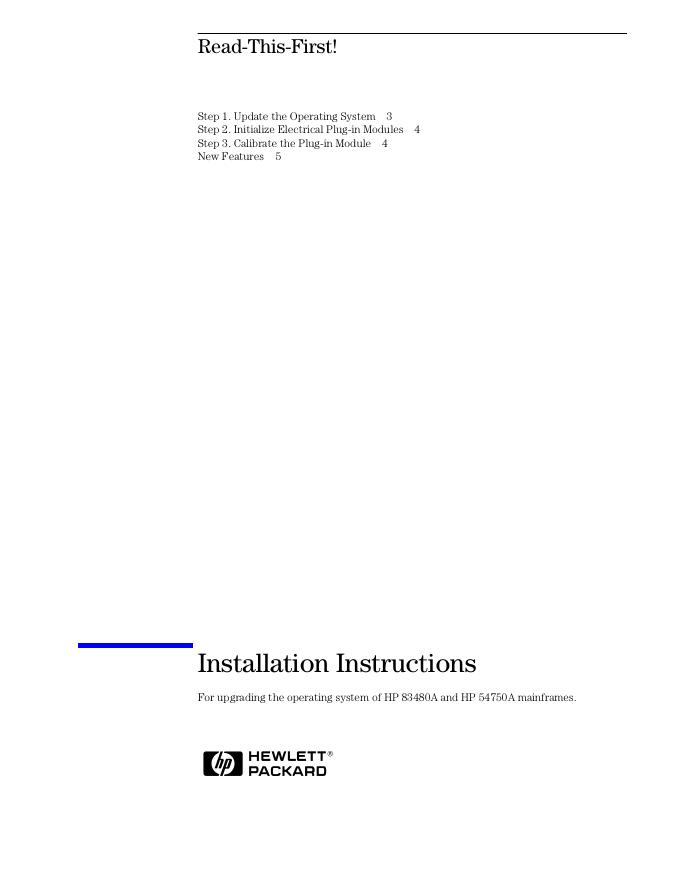 Read-This-First!

Step 1. Update the Operating System 3
Step 2. Initialize Electrical Plug-in Modules 4
Step 3. Calibrate the Plug-in Module 4
New Features 5

Installation Instructions

For upgrading the operating system of HP 83480A and HP 54750A mainframes.

hp HEWLETT® PACKARD